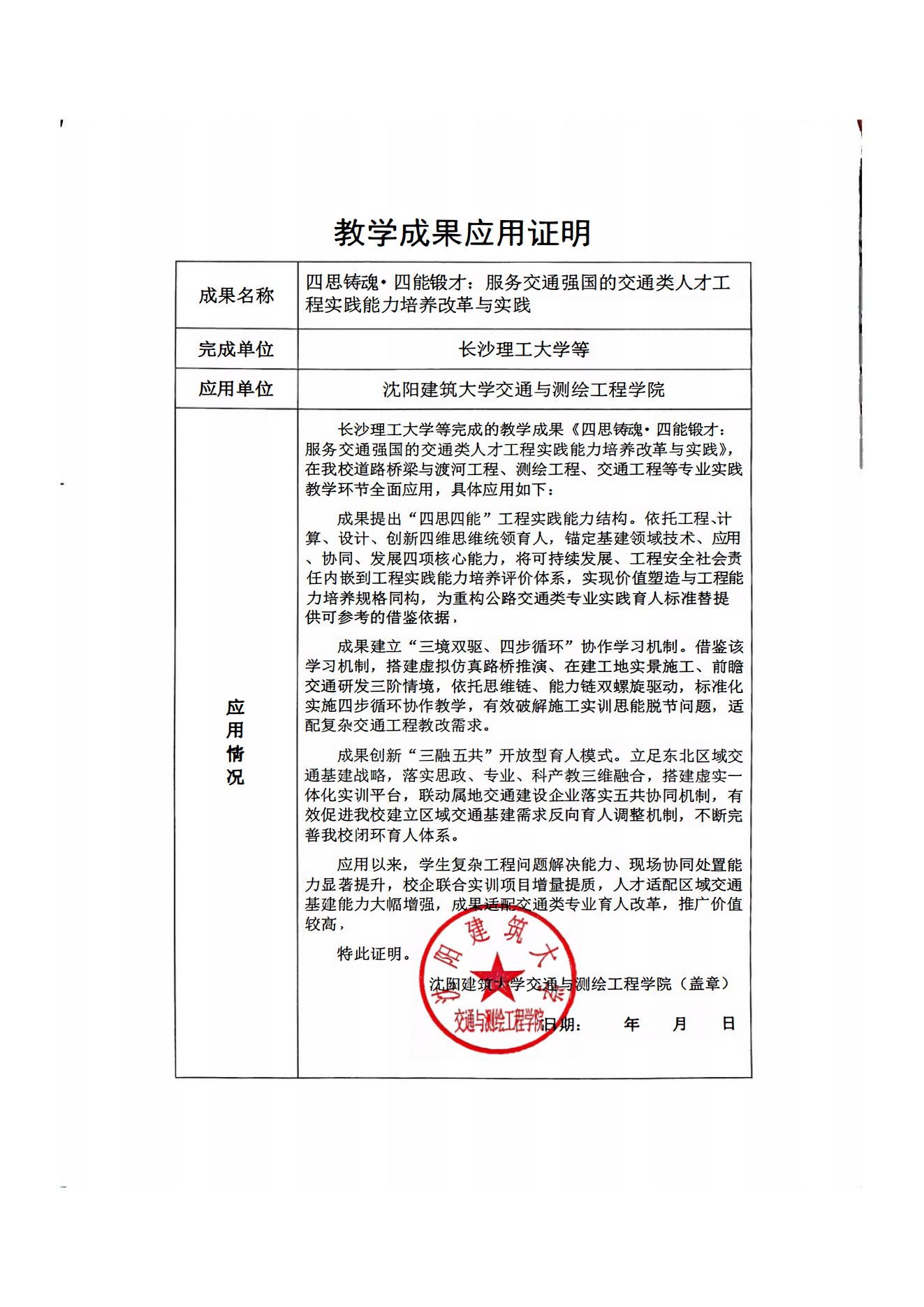 教学成果应用证明

| 成果名称 | 四思铸魂·四能锻才：服务交通强国的交通类人才工程实践能力培养改革与实践 |
|---|---|
| 完成单位 | 长沙理工大学等 |
| 应用单位 | 沈阳建筑大学交通与测绘工程学院 |
| 应用情况 | 长沙理工大学等完成的教学成果《四思铸魂·四能锻才：服务交通强国的交通类人才工程实践能力培养改革与实践》，在我校道路桥梁与渡河工程、测绘工程、交通工程等专业实践教学环节全面应用，具体应用如下：<br><br>成果提出“四思四能”工程实践能力结构。依托工程、计算、设计、创新四维思维统领育人，锚定基建领域技术、应用、协同、发展四项核心能力，将可持续发展、工程安全社会责任内嵌到工程实践能力培养评价体系，实现价值塑造与工程能力培养规格同构，为重构公路交通类专业实践育人标准替提供可参考的借鉴依据，<br><br>成果建立“三境双驱、四步循环”协作学习机制。借鉴该学习机制，搭建虚拟仿真路桥推演、在建工地实景施工、前瞻交通研发三阶情境，依托思维链、能力链双螺旋驱动，标准化实施四步循环协作教学，有效破解施工实训思能脱节问题，适配复杂交通工程教改需求。<br><br>成果创新“三融五共”开放型育人模式。立足东北区域交通基建战略，落实思政、专业、科产教三维融合，搭建虚实一体化实训平台，联动属地交通建设企业落实五共协同机制，有效促进我校建立区域交通基建需求反向育人调整机制，不断完善我校闭环育人体系。<br><br>应用以来，学生复杂工程问题解决能力、现场协同处置能力显著提升，校企联合实训项目增量提质，人才适配区域交通基建能力大幅增强，成果适配交通类专业育人改革，推广价值较高，<br><br>特此证明。<br><br>沈阳建筑大学交通与测绘工程学院（盖章）<br><br>日期： 年 月 日 |

沈阳建筑大学 交通与测绘工程学院